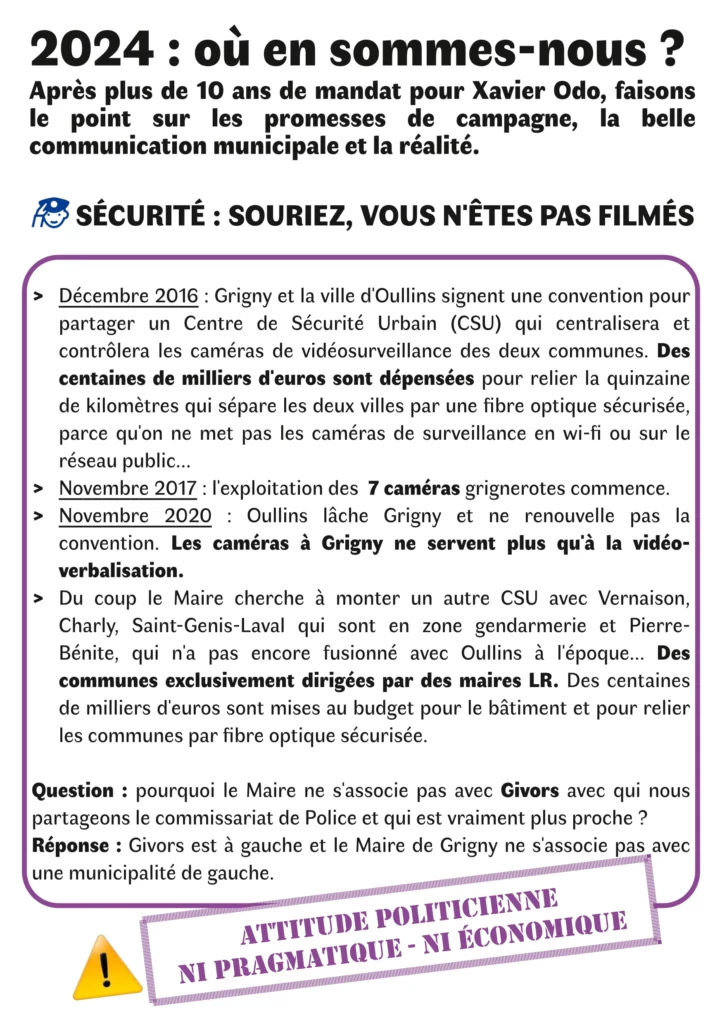 2024 : où en sommes-nous ?

Après plus de 10 ans de mandat pour Xavier Odo, faisons le point sur les promesses de campagne, la belle communication municipale et la réalité.

SÉCURITÉ : SOURIEZ, VOUS N'ÊTES PAS FILMÉS

> Décembre 2016 : Grigny et la ville d'Oullins signent une convention pour partager un Centre de Sécurité Urbain (CSU) qui centralisera et contrôlera les caméras de vidéosurveillance des deux communes. Des centaines de milliers d'euros sont dépensées pour relier la quinzaine de kilomètres qui sépare les deux villes par une fibre optique sécurisée, parce qu'on ne met pas les caméras de surveillance en wi-fi ou sur le réseau public...

> Novembre 2017 : l'exploitation des 7 caméras grignerotes commence.

> Novembre 2020 : Oullins lâche Grigny et ne renouvelle pas la convention. Les caméras à Grigny ne servent plus qu'à la vidéo-verbalisation.

> Du coup le Maire cherche à monter un autre CSU avec Vernaison, Charly, Saint-Genis-Laval qui sont en zone gendarmerie et Pierre-Bénite, qui n'a pas encore fusionné avec Oullins à l'époque... Des communes exclusivement dirigées par des maires LR. Des centaines de milliers d'euros sont mises au budget pour le bâtiment et pour relier les communes par fibre optique sécurisée.

Question : pourquoi le Maire ne s'associe pas avec Givors avec qui nous partageons le commissariat de Police et qui est vraiment plus proche ?
Réponse : Givors est à gauche et le Maire de Grigny ne s'associe pas avec une municipalité de gauche.

ATTITUDE POLITICIENNE
NI PRAGMATIQUE - NI ÉCONOMIQUE